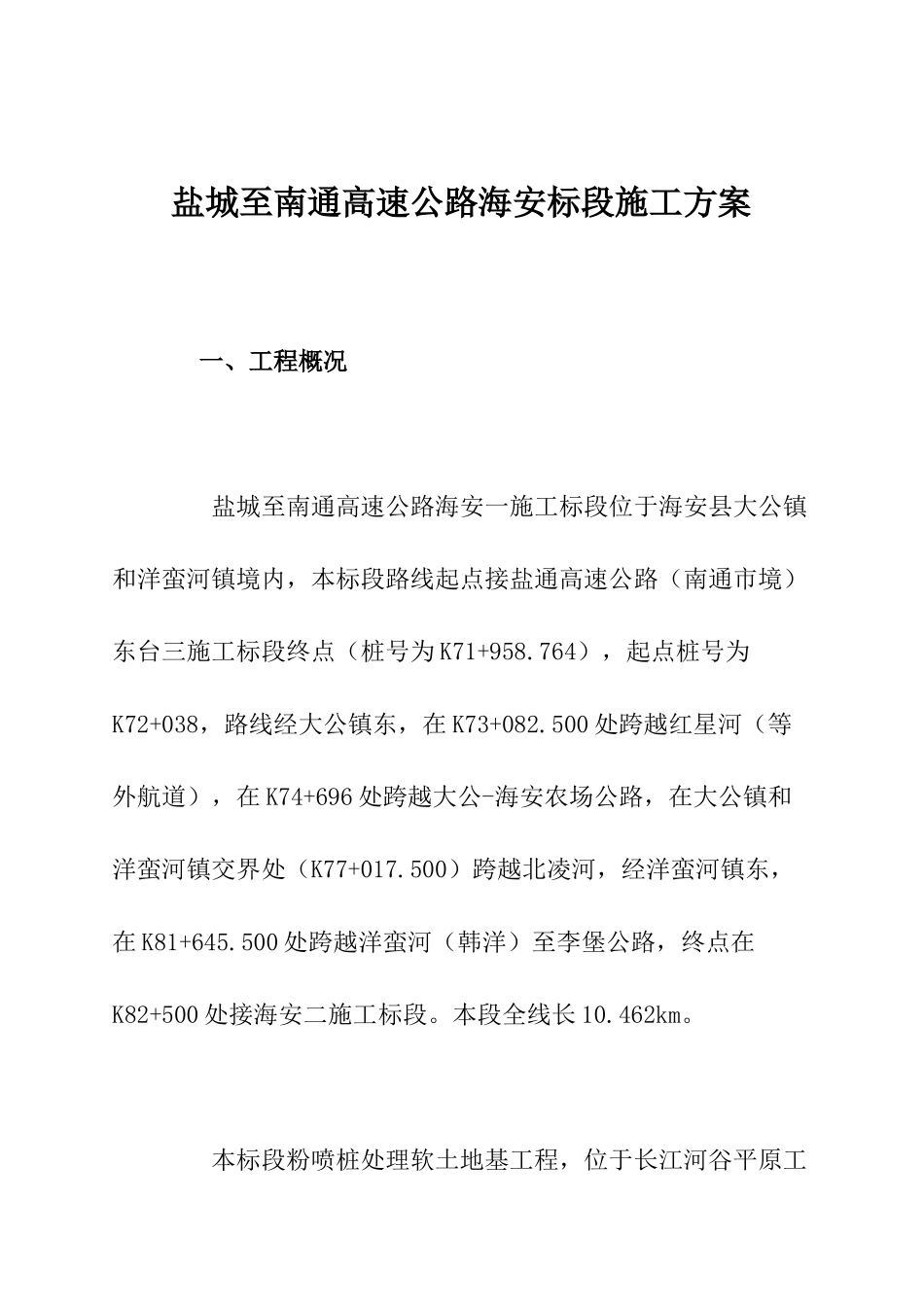 盐城至南通高速公路海安标段施工方案

一、工程概况

盐城至南通高速公路海安一施工标段位于海安县大公镇和洋蛮河镇境内，本标段路线起点接盐通高速公路（南通市境）东台三施工标段终点（桩号为K71+958.764），起点桩号为K72+038，路线经大公镇东，在K73+082.500处跨越红星河（等外航道），在K74+696处跨越大公-海安农场公路，在大公镇和洋蛮河镇交界处（K77+017.500）跨越北凌河，经洋蛮河镇东，在K81+645.500处跨越洋蛮河（韩洋）至李堡公路，终点在K82+500处接海安二施工标段。本段全线长10.462km。

本标段粉喷桩处理软土地基工程，位于长江河谷平原工